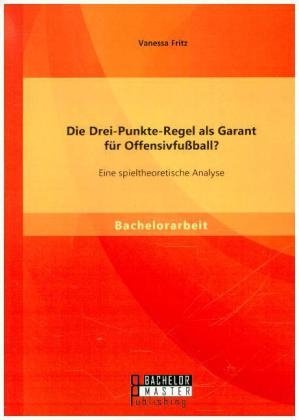 Vanessa Fritz

Die Drei-Punkte-Regel als Garant für Offensivfußball?

Eine spieltheoretische Analyse

Bachelorarbeit

BACHELOR MASTER Publishing